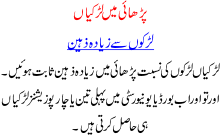 پڑھائی میں لڑکیاں

لڑکوں سے زیادہ ذہین

لڑکیاں لڑکوں کی نسبت پڑھائی میں زیادہ ذہین ثابت ہوئیں۔ اور تو اور اب بورڈ یا یونیورسٹی میں پہلی تین یا چار پوزیشنز لڑکیاں ہی حاصل کرتی ہیں۔